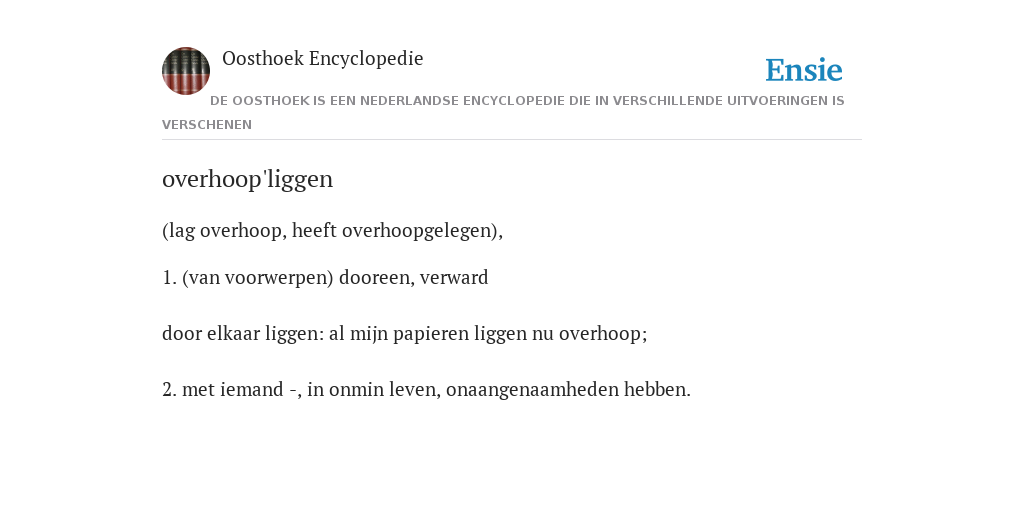 Oosthoek Encyclopedie

Ensie

DE OOSTHOEK IS EEN NEDERLANDSE ENCYCLOPEDIE DIE IN VERSCHILLENDE UITVOERINGEN IS VERSCHENEN

overhoop'liggen

(lag overhoop, heeft overhoopgelegen),

1. (van voorwerpen) dooreen, verward

door elkaar liggen: al mijn papieren liggen nu overhoop;

2. met iemand -, in onmin leven, onaangenaamheden hebben.